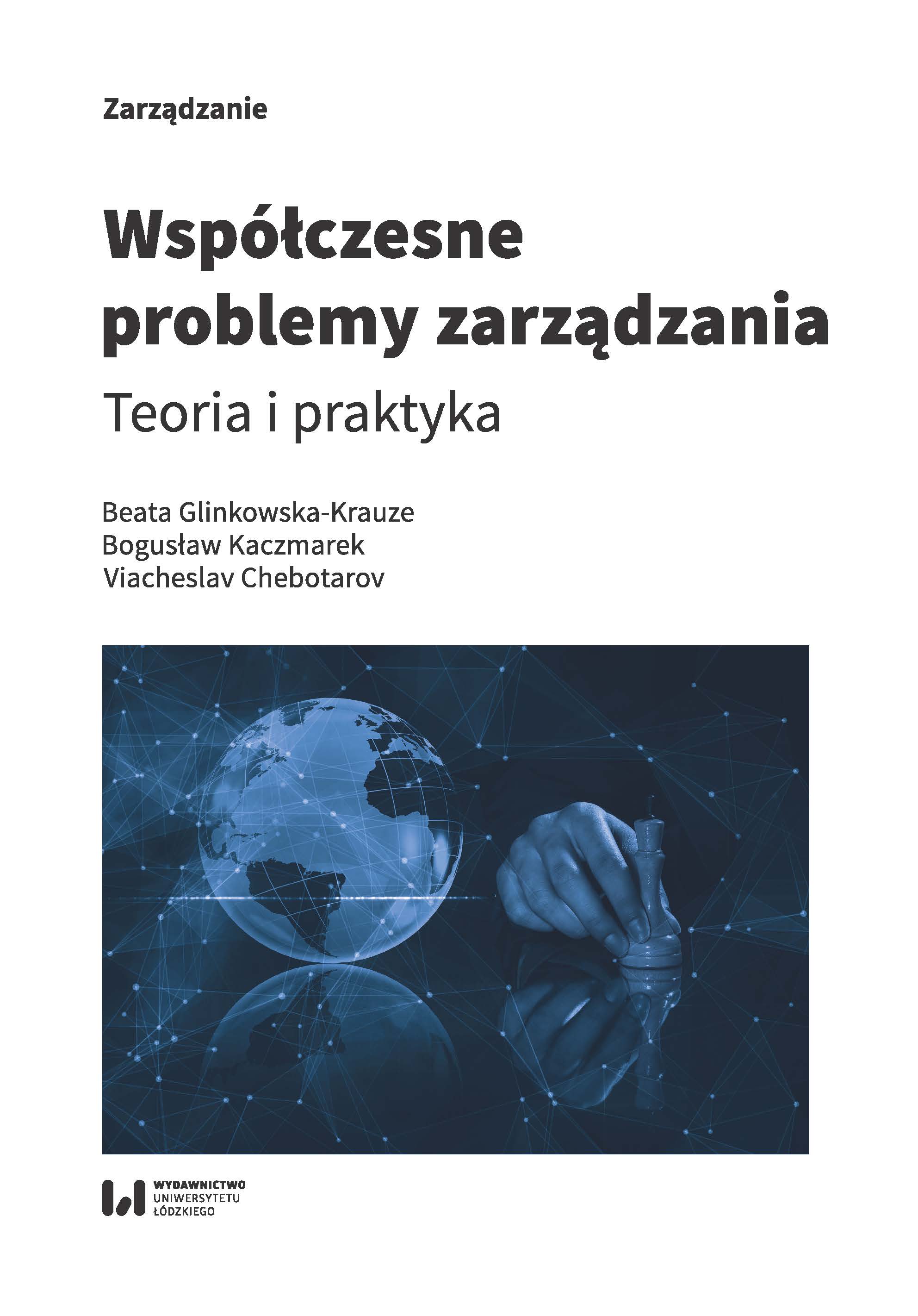 Zarządzanie

Współczesne problemy zarządzania

Teoria i praktyka

Beata Glinkowska-Krauze
Bogusław Kaczmarek
Viacheslav Chebotarov

WYDAWNICTWO
UNIWERSYTETU
ŁÓDZKIEGO